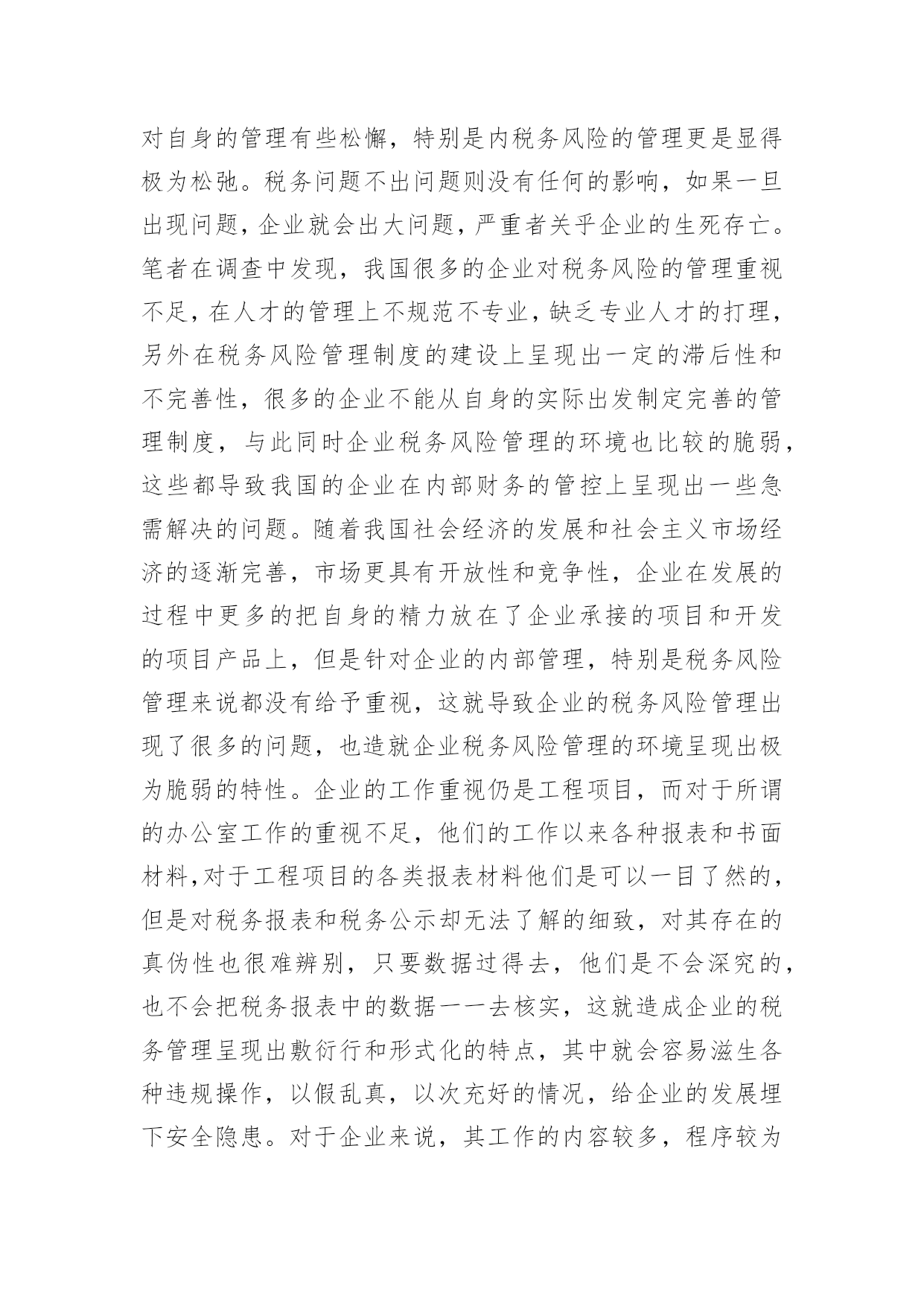 对自身的管理有些松懈，特别是内税务风险的管理更是显得极为松弛。税务问题不出问题则没有任何的影响，如果一旦出现问题，企业就会出大问题，严重者关乎企业的生死存亡。笔者在调查中发现，我国很多的企业对税务风险的管理重视不足，在人才的管理上不规范不专业，缺乏专业人才的打理，另外在税务风险管理制度的建设上呈现出一定的滞后性和不完善性，很多的企业不能从自身的实际出发制定完善的管理制度，与此同时企业税务风险管理的环境也比较的脆弱，这些都导致我国的企业在内部财务的管控上呈现出一些急需解决的问题。随着我国社会经济的发展和社会主义市场经济的逐渐完善，市场更具有开放性和竞争性，企业在发展的过程中更多的把自身的精力放在了企业承接的项目和开发的项目产品上，但是针对企业的内部管理，特别是税务风险管理来说都没有给予重视，这就导致企业的税务风险管理出现了很多的问题，也造就企业税务风险管理的环境呈现出极为脆弱的特性。企业的工作重视仍是工程项目，而对于所谓的办公室工作的重视不足，他们的工作以来各种报表和书面材料，对于工程项目的各类报表材料他们是可以一目了然的，但是对税务报表和税务公示却无法了解的细致，对其存在的真伪性也很难辨别，只要数据过得去，他们是不会深究的，也不会把税务报表中的数据一一去核实，这就造成企业的税务管理呈现出敷衍行和形式化的特点，其中就会容易滋生各种违规操作，以假乱真，以次充好的情况，给企业的发展埋下安全隐患。对于企业来说，其工作的内容较多，程序较为